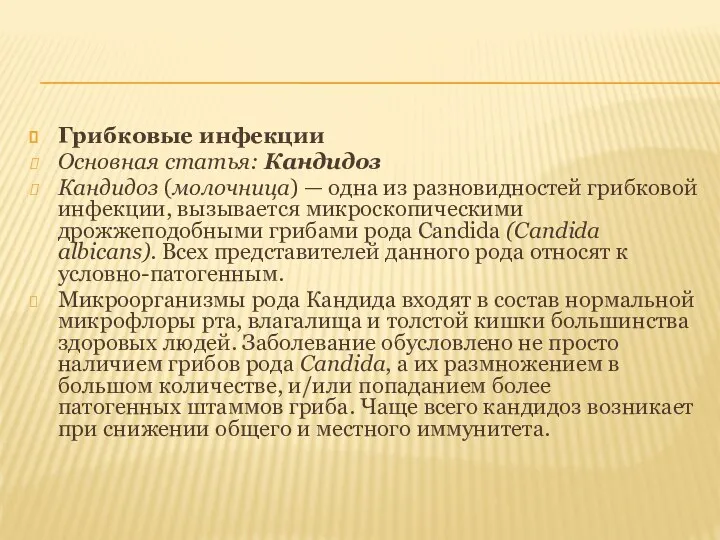 Грибковые инфекции

Основная статья: Кандидоз

Кандидоз (молочница) — одна из разновидностей грибковой инфекции, вызывается микроскопическими дрожжеподобными грибами рода Candida (Candida albicans). Всех представителей данного рода относят к условно-патогенным.

Микроорганизмы рода Кандида входят в состав нормальной микрофлоры рта, влагалища и толстой кишки большинства здоровых людей. Заболевание обусловлено не просто наличием грибов рода Candida, а их размножением в большом количестве, и/или попаданием более патогенных штаммов гриба. Чаще всего кандидоз возникает при снижении общего и местного иммунитета.